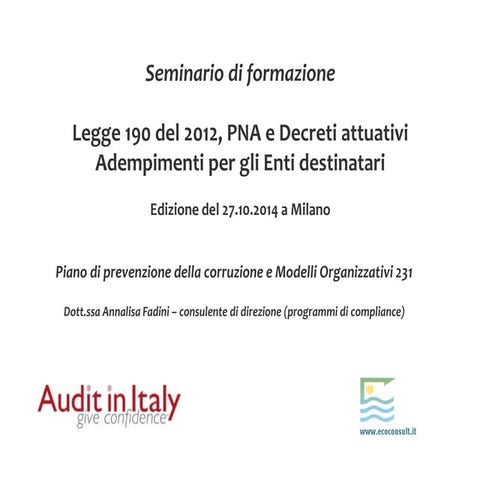 Seminario di formazione

Legge 190 del 2012, PNA e Decreti attuativi
Adempimenti per gli Enti destinatari

Edizione del 27.10.2014 a Milano

Piano di prevenzione della corruzione e Modelli Organizzativi 231

Dott.ssa Annalisa Fadini – consulente di direzione (programmi di compliance)

Audit in Italy
give confidence

www.ecoconsult.it